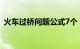 火车过桥问题公式7个